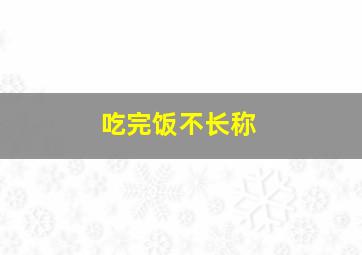 吃完饭不长称